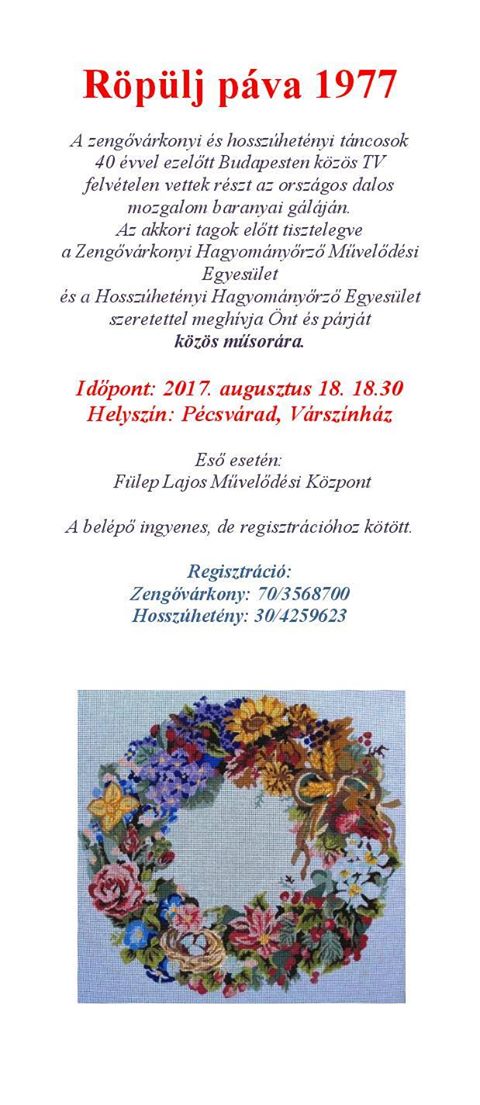 Röpülj páva 1977

A zengővárkonyi és hosszúhetényi táncosok 40 évvel ezelőtt Budapesten közös TV felvételen vettek részt az országos dalos mozgalom baranyai gáláján. Az akkori tagok előtt tisztelegve a Zengővárkonyi Hagyományőrző Művelődési Egyesület és a Hosszúhetényi Hagyományőrző Egyesület szeretettel meghívja Önt és párját közös műsorára.

Időpont: 2017. augusztus 18. 18.30
Helyszín: Pécsvárad, Várszínház

Eső esetén:
Fülep Lajos Művelődési Központ

A belépő ingyenes, de regisztrációhoz kötött.

Regisztráció:
Zengővárkony: 70/3568700
Hosszúhetény: 30/4259623